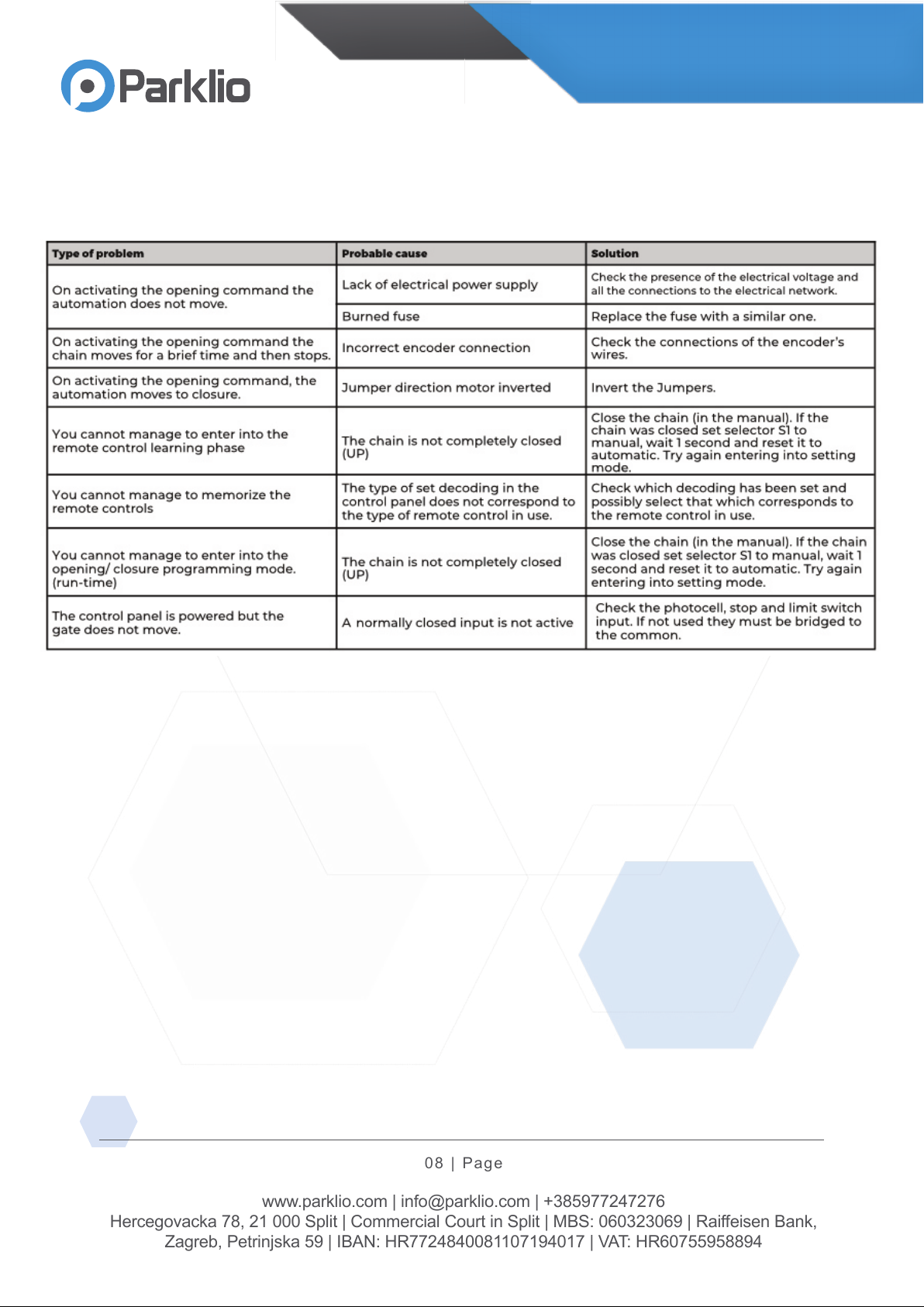 Parklio

| Type of problem | Probable cause | Solution |
|---|---|---|
| On activating the opening command the automation does not move. | Lack of electrical power supply | Check the presence of the electrical voltage and all the connections to the electrical network. |
| | Burned fuse | Replace the fuse with a similar one. |
| On activating the opening command the chain moves for a brief time and then stops. | Incorrect encoder connection | Check the connections of the encoder's wires. |
| On activating the opening command, the automation moves to closure. | Jumper direction motor inverted | Invert the Jumpers. |
| You cannot manage to enter into the remote control learning phase | The chain is not completely closed (UP) | Close the chain (in the manual). If the chain was closed set selector S1 to manual, wait 1 second and reset it to automatic. Try again entering into setting mode. |
| You cannot manage to memorize the remote controls | The type of set decoding in the control panel does not correspond to the type of remote control in use. | Check which decoding has been set and possibly select that which corresponds to the remote control in use. |
| You cannot manage to enter into the opening/ closure programming mode. (run-time) | The chain is not completely closed (UP) | Close the chain (in the manual). If the chain was closed set selector S1 to manual, wait 1 second and reset it to automatic. Try again entering into setting mode. |
| The control panel is powered but the gate does not move. | A normally closed input is not active | Check the photocell, stop and limit switch input. If not used they must be bridged to the common. |

08 | Page

www.parklio.com | info@parklio.com | +385977247276
Hercegovacka 78, 21 000 Split | Commercial Court in Split | MBS: 060323069 | Raiffeisen Bank, Zagreb, Petrinjska 59 | IBAN: HR7724840081107194017 | VAT: HR60755958894